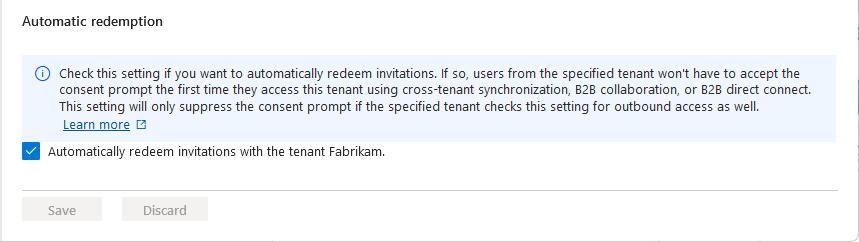 Automatic redemption

Check this setting if you want to automatically redeem invitations. If so, users from the specified tenant won't have to accept the consent prompt the first time they access this tenant using cross-tenant synchronization, B2B collaboration, or B2B direct connect. This setting will only suppress the consent prompt if the specified tenant checks this setting for outbound access as well.
Learn more

Automatically redeem invitations with the tenant Fabrikam.

Save
Discard